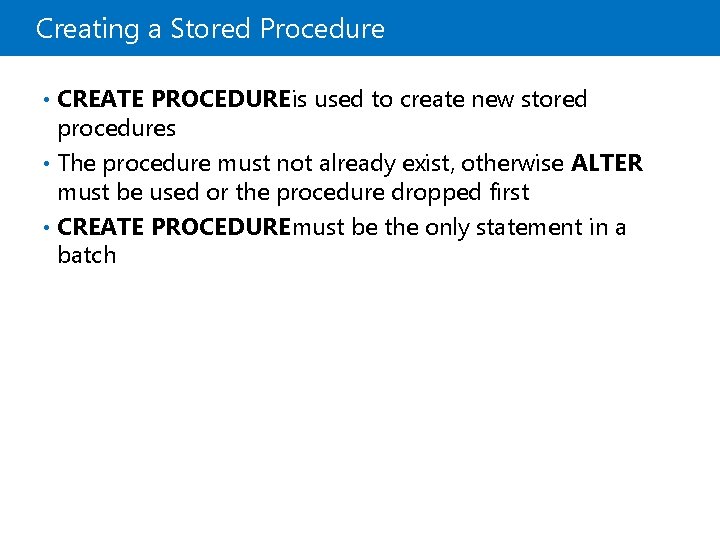 Creating a Stored Procedure

• CREATE PROCEDUREis used to create new stored procedures

• The procedure must not already exist, otherwise ALTER must be used or the procedure dropped first

• CREATE PROCEDUREmust be the only statement in a batch